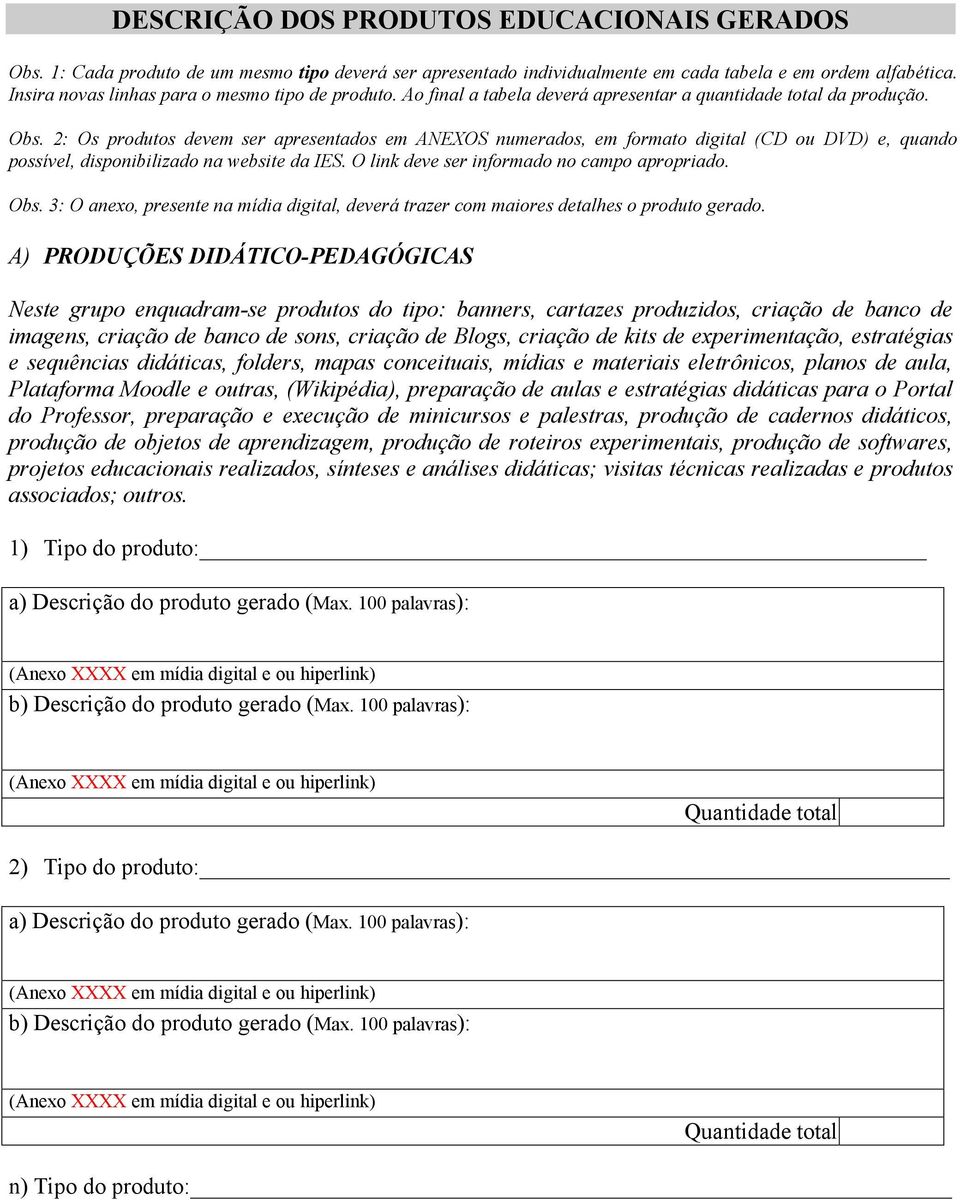 DESCRIÇÃO DOS PRODUTOS EDUCACIONAIS GERADOS

Obs. 1: Cada produto de um mesmo tipo deverá ser apresentado individualmente em cada tabela e em ordem alfabética. Insira novas linhas para o mesmo tipo de produto. Ao final a tabela deverá apresentar a quantidade total da produção.

Obs. 2: Os produtos devem ser apresentados em ANEXOS numerados, em formato digital (CD ou DVD) e, quando possível, disponibilizado na website da IES. O link deve ser informado no campo apropriado.

Obs. 3: O anexo, presente na mídia digital, deverá trazer com maiores detalhes o produto gerado.

A) PRODUÇÕES DIDÁTICO-PEDAGÓGICAS

Neste grupo enquadram-se produtos do tipo: banners, cartazes produzidos, criação de banco de imagens, criação de banco de sons, criação de Blogs, criação de kits de experimentação, estratégias e sequências didáticas, folders, mapas conceituais, mídias e materiais eletrônicos, planos de aula, Plataforma Moodle e outras, (Wikipédia), preparação de aulas e estratégias didáticas para o Portal do Professor, preparação e execução de minicursos e palestras, produção de cadernos didáticos, produção de objetos de aprendizagem, produção de roteiros experimentais, produção de softwares, projetos educacionais realizados, sínteses e análises didáticas; visitas técnicas realizadas e produtos associados; outros.

1) Tipo do produto:

a) Descrição do produto gerado (Max. 100 palavras):

(Anexo XXXX em mídia digital e ou hiperlink)

b) Descrição do produto gerado (Max. 100 palavras):

(Anexo XXXX em mídia digital e ou hiperlink)

Quantidade total

2) Tipo do produto:

a) Descrição do produto gerado (Max. 100 palavras):

(Anexo XXXX em mídia digital e ou hiperlink)

b) Descrição do produto gerado (Max. 100 palavras):

(Anexo XXXX em mídia digital e ou hiperlink)

Quantidade total

n) Tipo do produto: